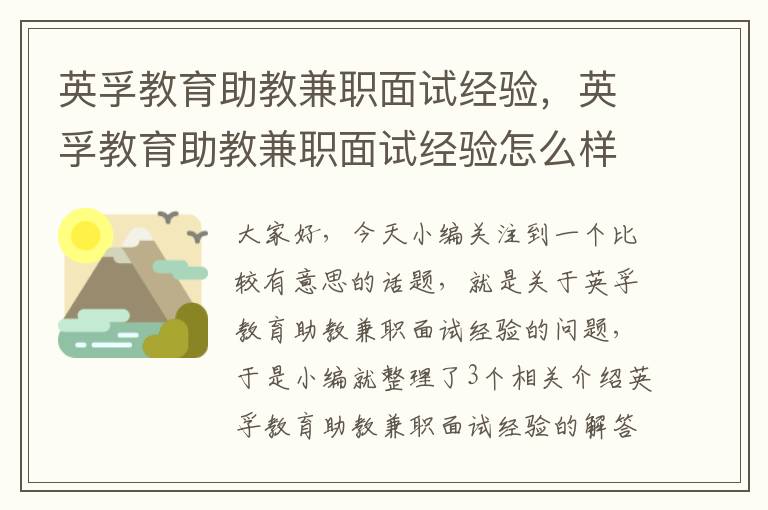 英孚教育助教兼职面试经验，英孚教育助教兼职面试经验怎么样

大家好，今天小编关注到一个比较有意思的话题，就是关于英孚教育助教兼职面试经验的问题，于是小编就整理了3个相关介绍英孚教育助教兼职面试经验的解答